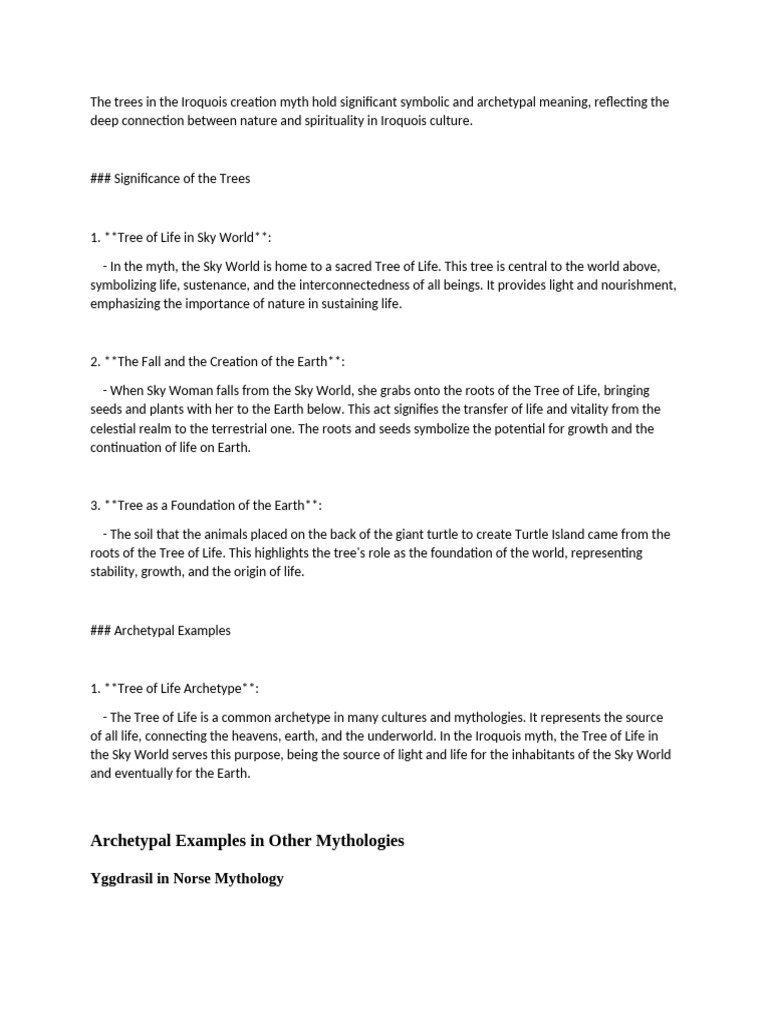 The trees in the Iroquois creation myth hold significant symbolic and archetypal meaning, reflecting the deep connection between nature and spirituality in Iroquois culture.

### Significance of the Trees

1. **Tree of Life in Sky World**:

- In the myth, the Sky World is home to a sacred Tree of Life. This tree is central to the world above, symbolizing life, sustenance, and the interconnectedness of all beings. It provides light and nourishment, emphasizing the importance of nature in sustaining life.

2. **The Fall and the Creation of the Earth**:

- When Sky Woman falls from the Sky World, she grabs onto the roots of the Tree of Life, bringing seeds and plants with her to the Earth below. This act signifies the transfer of life and vitality from the celestial realm to the terrestrial one. The roots and seeds symbolize the potential for growth and the continuation of life on Earth.

3. **Tree as a Foundation of the Earth**:

- The soil that the animals placed on the back of the giant turtle to create Turtle Island came from the roots of the Tree of Life. This highlights the tree's role as the foundation of the world, representing stability, growth, and the origin of life.

### Archetypal Examples

1. **Tree of Life Archetype**:

- The Tree of Life is a common archetype in many cultures and mythologies. It represents the source of all life, connecting the heavens, earth, and the underworld. In the Iroquois myth, the Tree of Life in the Sky World serves this purpose, being the source of light and life for the inhabitants of the Sky World and eventually for the Earth.

Archetypal Examples in Other Mythologies

Yggdrasil in Norse Mythology